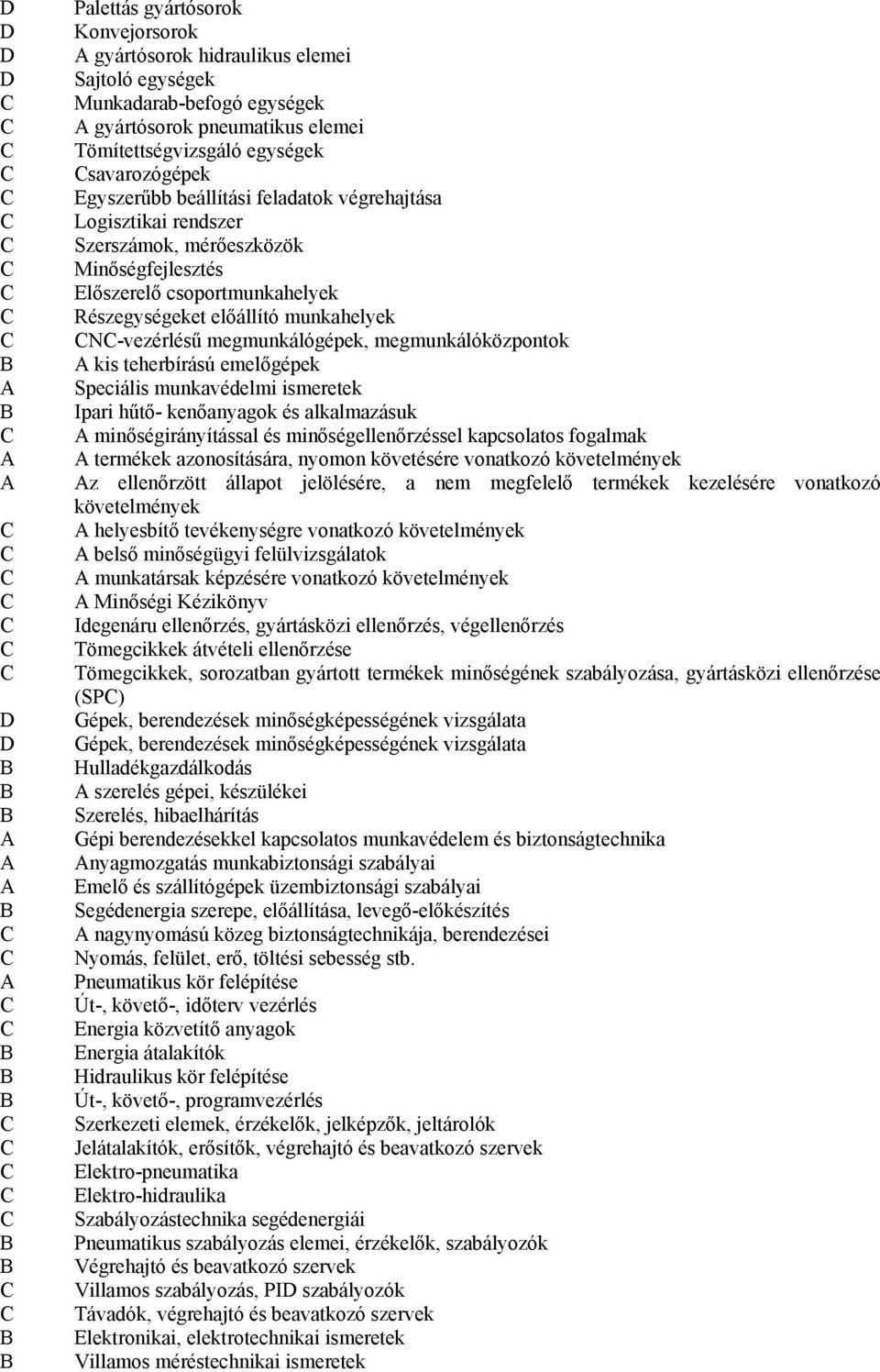 D Palettás gyártósorok
D Konvejorsorok
D A gyártósorok hidraulikus elemei
D Sajtoló egységek
C Munkadarab-befogó egységek
C A gyártósorok pneumatikus elemei
C Tömítettségvizsgáló egységek
C Csavarozógépek
C Egyszerűbb beállítási feladatok végrehajtása
C Logisztikai rendszer
C Szerszámok, mérőeszközök
C Minőségfejlesztés
C Előszerelő csoportmunkahelyek
C Részegységeket előállító munkahelyek
C CNC-vezérlésű megmunkálógépek, megmunkálóközpontok
B A kis teherbírású emelőgépek
A Speciális munkavédelmi ismeretek
B Ipari hűtő- kenőanyagok és alkalmazásuk
C A minőségirányítással és minőségellenőrzéssel kapcsolatos fogalmak
A A termékek azonosítására, nyomon követésére vonatkozó követelmények
A Az ellenőrzött állapot jelölésére, a nem megfelelő termékek kezelésére vonatkozó követelmények
C A helyesbítő tevékenységre vonatkozó követelmények
C A belső minőségügyi felülvizsgálatok
C A munkatársak képzésére vonatkozó követelmények
C A Minőségi Kézikönyv
C Idegenáru ellenőrzés, gyártásközi ellenőrzés, végellenőrzés
C Tömegcikkek átvételi ellenőrzése
C Tömegcikkek, sorozatban gyártott termékek minőségének szabályozása, gyártásközi ellenőrzése (SPC)
D Gépek, berendezések minőségképességének vizsgálata
D Gépek, berendezések minőségképességének vizsgálata
B Hulladékgazdálkodás
B A szerelés gépei, készülékei
B Szerelés, hibaelhárítás
A Gépi berendezésekkel kapcsolatos munkavédelem és biztonságtechnika
A Anyagmozgatás munkabiztonsági szabályai
A Emelő és szállítógépek üzembiztonsági szabályai
B Segédenergia szerepe, előállítása, levegő-előkészítés
C A nagynyomású közeg biztonságtechnikája, berendezései
C Nyomás, felület, erő, töltési sebesség stb.
A Pneumatikus kör felépítése
C Út-, követő-, időterv vezérlés
C Energia közvetítő anyagok
B Energia átalakítók
B Hidraulikus kör felépítése
B Út-, követő-, programvezérlés
C Szerkezeti elemek, érzékelők, jelképzők, jeltárolók
C Jelátalakítók, erősítők, végrehajtó és beavatkozó szervek
C Elektro-pneumatika
C Elektro-hidraulika
C Szabályozástechnika segédenergiái
B Pneumatikus szabályozás elemei, érzékelők, szabályozók
B Végrehajtó és beavatkozó szervek
C Villamos szabályozás, PID szabályozók
C Távadók, végrehajtó és beavatkozó szervek
B Elektronikai, elektrotechnikai ismeretek
B Villamos méréstechnikai ismeretek